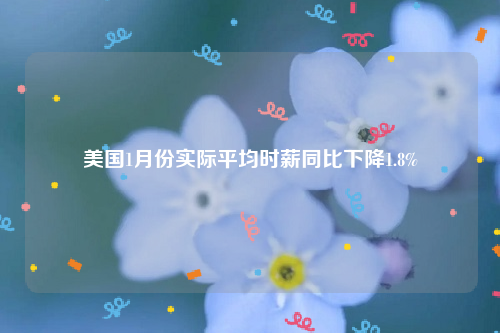 美国1月份实际平均时薪同比下降1.8%